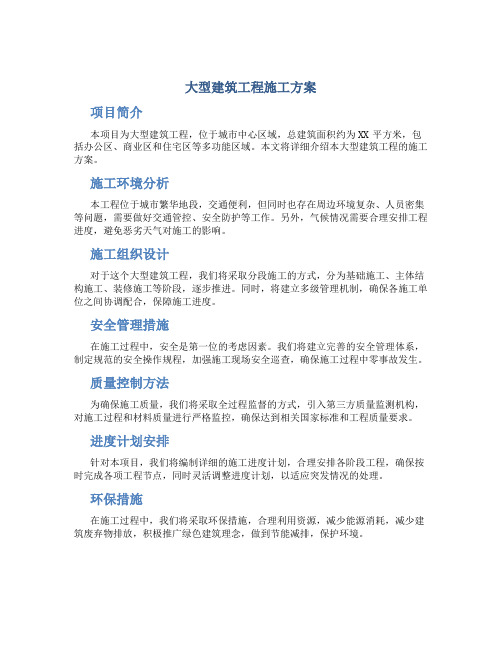 大型建筑工程施工方案

项目简介

本项目为大型建筑工程，位于城市中心区域，总建筑面积约为XX平方米，包括办公区、商业区和住宅区等多功能区域。本文将详细介绍本大型建筑工程的施工方案。

施工环境分析

本工程位于城市繁华地段，交通便利，但同时也存在周边环境复杂、人员密集等问题，需要做好交通管控、安全防护等工作。另外，气候情况需要合理安排工程进度，避免恶劣天气对施工的影响。

施工组织设计

对于这个大型建筑工程，我们将采取分段施工的方式，分为基础施工、主体结构施工、装修施工等阶段，逐步推进。同时，将建立多级管理机制，确保各施工单位之间协调配合，保障施工进度。

安全管理措施

在施工过程中，安全是第一位的考虑因素。我们将建立完善的安全管理体系，制定规范的安全操作规程，加强施工现场安全巡查，确保施工过程中零事故发生。

质量控制方法

为确保施工质量，我们将采取全过程监督的方式，引入第三方质量监测机构，对施工过程和材料质量进行严格监控，确保达到相关国家标准和工程质量要求。

进度计划安排

针对本项目，我们将编制详细的施工进度计划，合理安排各阶段工程，确保按时完成各项工程节点，同时灵活调整进度计划，以适应突发情况的处理。

环保措施

在施工过程中，我们将采取环保措施，合理利用资源，减少能源消耗，减少建筑废弃物排放，积极推广绿色建筑理念，做到节能减排，保护环境。